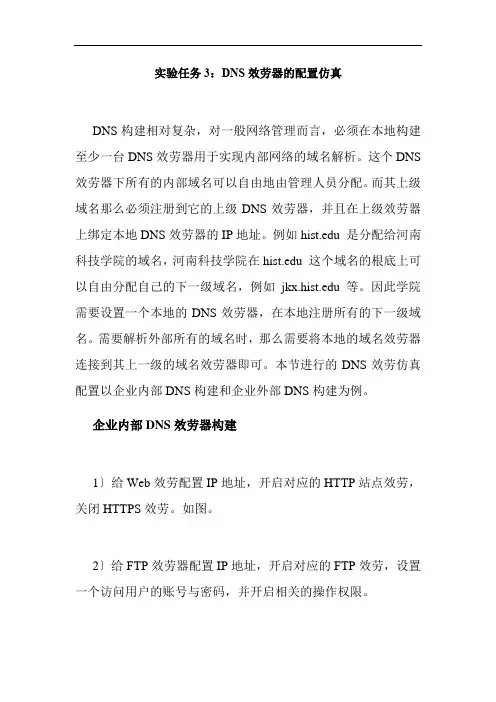 实验任务 3：DNS 效劳器的配置仿真

DNS 构建相对复杂，对一般网络管理而言，必须在本地构建至少一台 DNS 效劳器用于实现内部网络的域名解析。这个 DNS 效劳器下所有的内部域名可以自由地由管理人员分配。而其上级域名那么必须注册到它的上级 DNS 效劳器，并且在上级效劳器上绑定本地 DNS 效劳器的 IP 地址。例如 hist.edu 是分配给河南科技学院的域名，河南科技学院在 hist.edu 这个域名的根底上可以自由分配自己的下一级域名，例如 jkx.hist.edu 等。因此学院需要设置一个本地的 DNS 效劳器，在本地注册所有的下一级域名。需要解析外部所有的域名时，那么需要将本地的域名效劳器连接到其上一级的域名效劳器即可。本节进行的 DNS 效劳仿真配置以企业内部 DNS 构建和企业外部 DNS 构建为例。

企业内部 DNS 效劳器构建

1）给 Web 效劳配置 IP 地址，开启对应的 HTTP 站点效劳，关闭 HTTPS 效劳。如图。

2）给 FTP 效劳器配置 IP 地址，开启对应的 FTP 效劳，设置一个访问用户的账号与密码，并开启相关的操作权限。